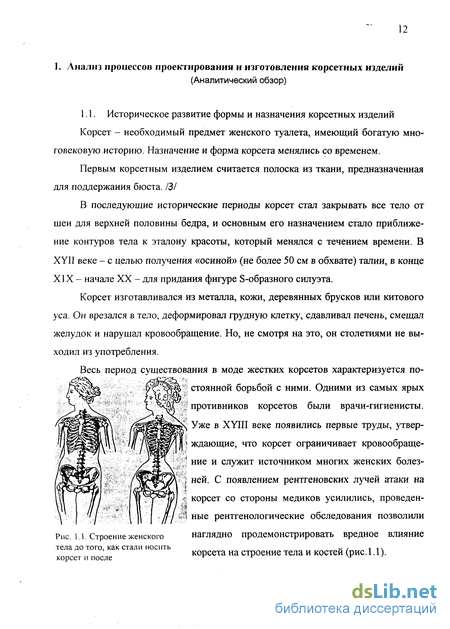 12

1. Анализ процессов проектирования и изготовления корсетных изделий
(Аналитический обзор)

1.1. Историческое развитие формы и назначения корсетных изделий

Корсет – необходимый предмет женского туалета, имеющий богатую многовековую историю. Назначение и форма корсета менялись со временем.

Первым корсетным изделием считается полоска из ткани, предназначенная для поддержания бюста. /3/

В последующие исторические периоды корсет стал закрывать все тело от шеи для верхней половины бедра, и основным его назначением стало приближение контуров тела к эталону красоты, который менялся с течением времени. В XYII веке – с целью получения «осиной» (не более 50 см в обхвате) талии, в конце XIX – начале XX – для придания фигуре S-образного силуэта.

Корсет изготавливался из металла, кожи, деревянных брусков или китового уса. Он врезался в тело, деформировал грудную клетку, сдавливал печень, смещал желудок и нарушал кровообращение. Но, не смотря на это, он столетиями не выходил из употребления.

Весь период существования в моде жестких корсетов характеризуется постоянной борьбой с ними. Одними из самых ярых противников корсетов были врачи-гигиенисты. Уже в XYIII веке появились первые труды, утверждающие, что корсет ограничивает кровообращение и служит источником многих женских болезней. С появлением рентгеновских лучей атаки на корсет со стороны медиков усилились, проведенные рентгенологические обследования позволили наглядно продемонстрировать вредное влияние корсета на строение тела и костей (рис.1.1).

Рис. 1.1. Строение женского тела до того, как стали носить корсет и после

dsLib.net
библиотека диссертаций